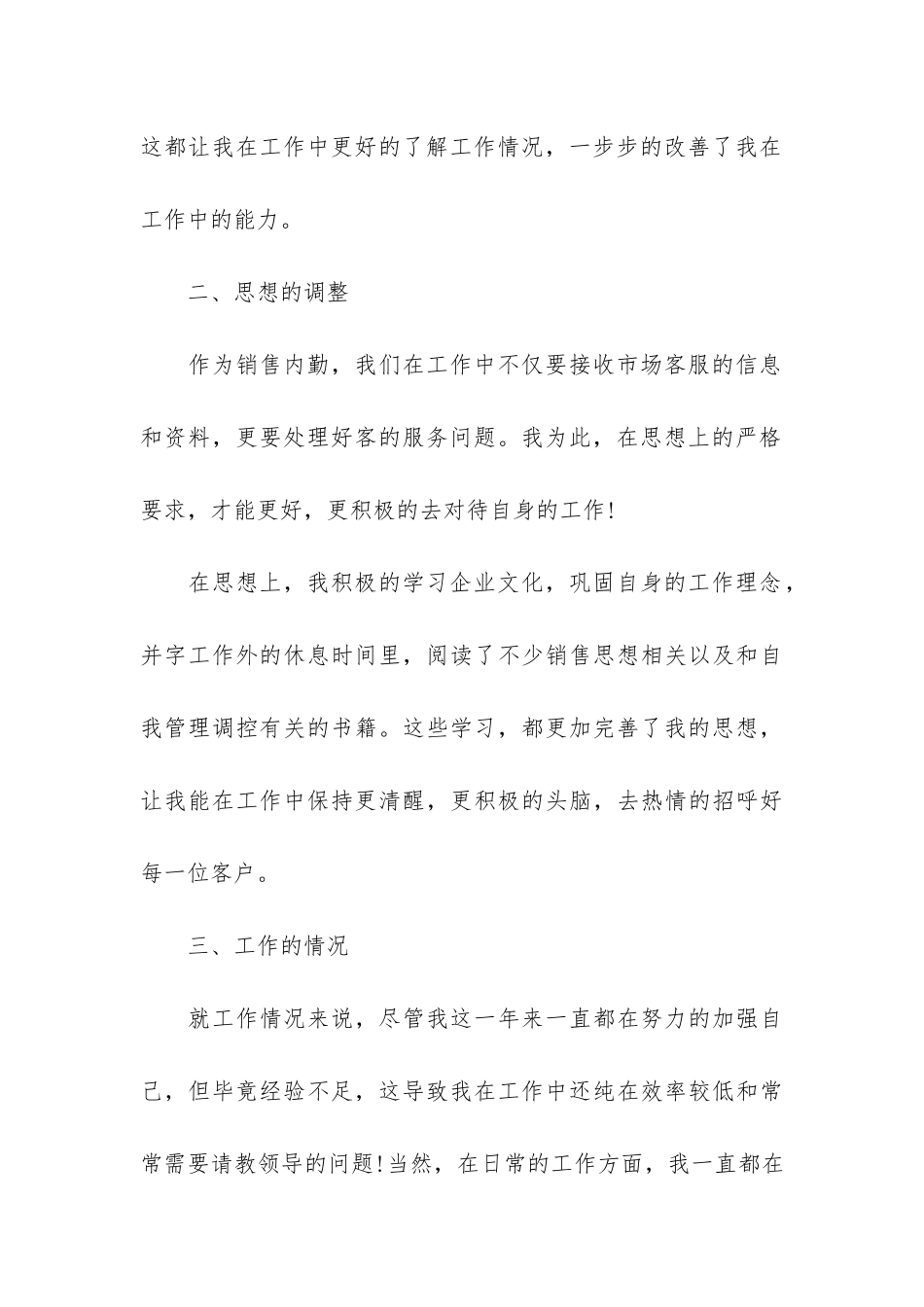 这都让我在工作中更好的了解工作情况，一步步的改善了我在工作中的能力。

二、思想的调整

作为销售内勤，我们在工作中不仅要接收市场客服的信息和资料，更要处理好客的服务问题。我为此，在思想上的严格要求，才能更好，更积极的去对待自身的工作!

在思想上，我积极的学习企业文化，巩固自身的工作理念，并字工作外的休息时间里，阅读了不少销售思想相关以及和自我管理调控有关的书籍。这些学习，都更加完善了我的思想，让我能在工作中保持更清醒，更积极的头脑，去热情的招呼好每一位客户。

三、工作的情况

就工作情况来说，尽管我这一年来一直都在努力的加强自己，但毕竟经验不足，这导致我在工作中还纯在效率较低和常常需要请教领导的问题!当然，在日常的工作方面，我一直都在